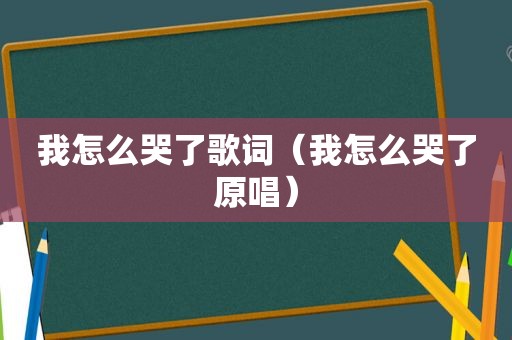 我怎么哭了歌词（我怎么哭了原唱）